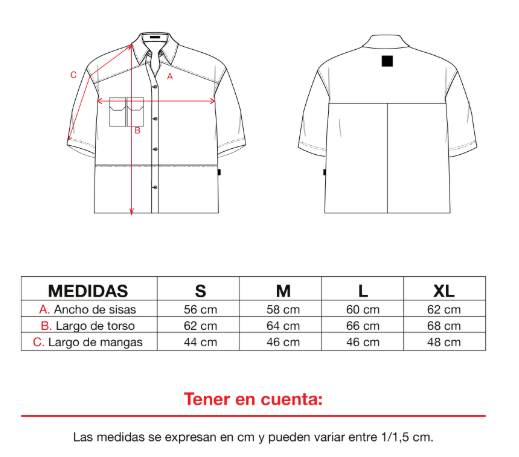 C
A
B

| MEDIDAS | S | M | L | XL |
|---|---|---|---|---|
| A. Ancho de sisas | 56 cm | 58 cm | 60 cm | 62 cm |
| B. Largo de torso | 62 cm | 64 cm | 66 cm | 68 cm |
| C. Largo de mangas | 44 cm | 46 cm | 46 cm | 48 cm |

Tener en cuenta:

Las medidas se expresan en cm y pueden variar entre 1/1,5 cm.